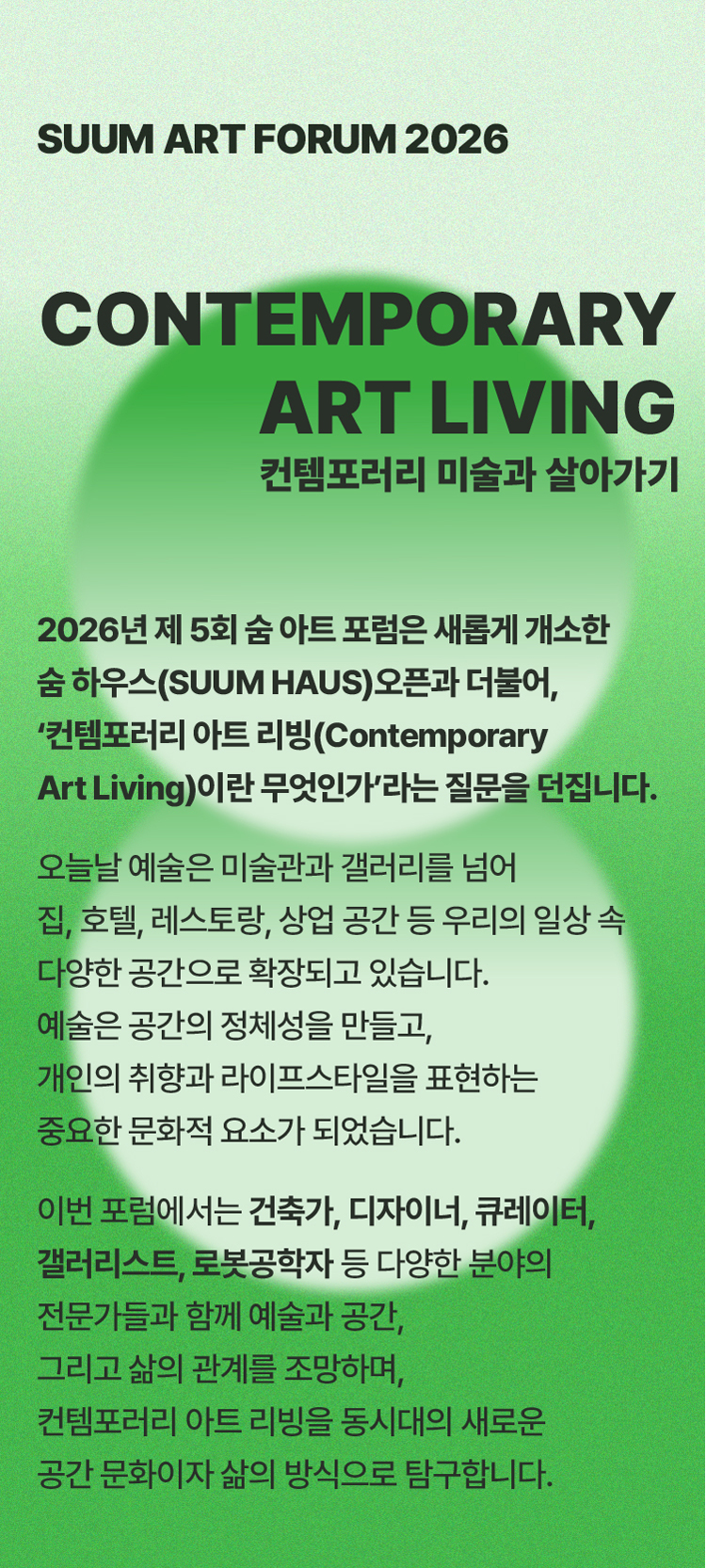 SUUM ART FORUM 2026

CONTEMPORARY ART LIVING
컨템포러리 미술과 살아가기

2026년 제 5회 숨 아트 포럼은 새롭게 개소한 숨 하우스(SUUM HAUS)오픈과 더불어, ‘컨템포러리 아트 리빙(Contemporary Art Living)이란 무엇인가’라는 질문을 던집니다.

오늘날 예술은 미술관과 갤러리를 넘어 집, 호텔, 레스토랑, 상업 공간 등 우리의 일상 속 다양한 공간으로 확장되고 있습니다.
예술은 공간의 정체성을 만들고, 개인의 취향과 라이프스타일을 표현하는 중요한 문화적 요소가 되었습니다.

이번 포럼에서는 건축가, 디자이너, 큐레이터, 갤러리스트, 로봇공학자 등 다양한 분야의 전문가들과 함께 예술과 공간, 그리고 삶의 관계를 조망하며, 컨템포러리 아트 리빙을 동시대의 새로운 공간 문화이자 삶의 방식으로 탐구합니다.